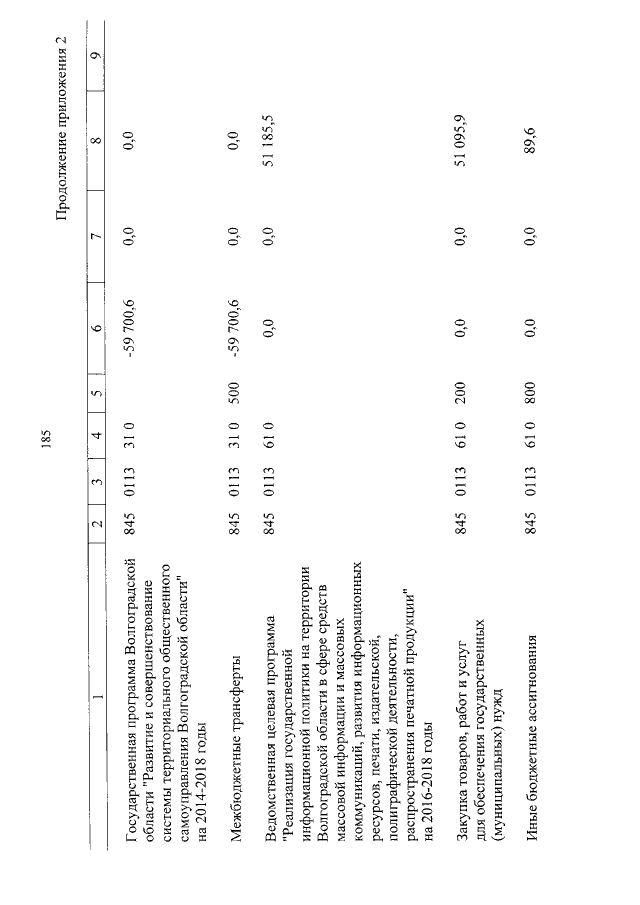 185

Продолжение приложения 2

| 1 | 2 | 3 | 4 | 5 | 6 | 7 | 8 | 9 |
|---|---|---|---|---|---|---|---|---|
| Государственная программа Волгоградской области "Развитие и совершенствование системы территориального общественного самоуправления Волгоградской области" на 2014-2018 годы | 845 | 0113 | 31 0 | | -59 700,6 | 0,0 | 0,0 | |
| Межбюджетные трансферты | 845 | 0113 | 31 0 | 500 | -59 700,6 | 0,0 | 0,0 | |
| Ведомственная целевая программа "Реализация государственной информационной политики на территории Волгоградской области в сфере средств массовой информации и массовых коммуникаций, развития информационных ресурсов, печати, издательской, полиграфической деятельности, распространения печатной продукции" на 2016-2018 годы | 845 | 0113 | 61 0 | | 0,0 | 0,0 | 51 185,5 | |
| Закупка товаров, работ и услуг для обеспечения государственных (муниципальных) нужд | 845 | 0113 | 61 0 | 200 | 0,0 | 0,0 | 51 095,9 | |
| Иные бюджетные ассигнования | 845 | 0113 | 61 0 | 800 | 0,0 | 0,0 | 89,6 | |